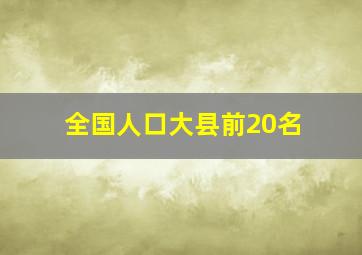 全国人口大县前20名